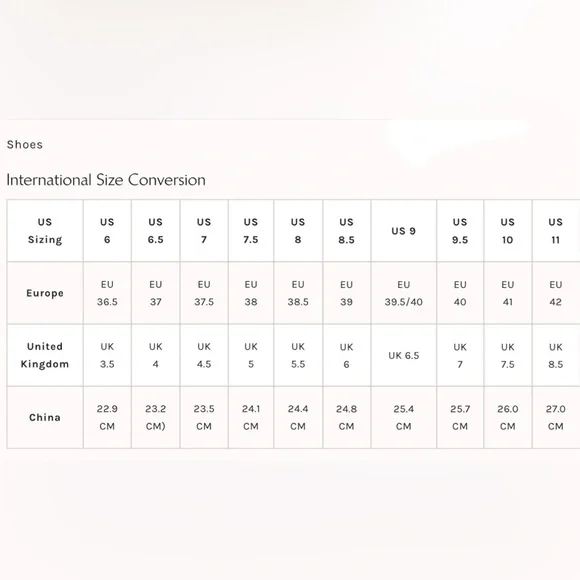 Shoes

International Size Conversion

| US Sizing | US 6 | US 6.5 | US 7 | US 7.5 | US 8 | US 8.5 | US 9 | US 9.5 | US 10 | US 11 |
|---|---|---|---|---|---|---|---|---|---|---|
| Europe | EU 36.5 | EU 37 | EU 37.5 | EU 38 | EU 38.5 | EU 39 | EU 39.5/40 | EU 40 | EU 41 | EU 42 |
| United Kingdom | UK 3.5 | UK 4 | UK 4.5 | UK 5 | UK 5.5 | UK 6 | UK 6.5 | UK 7 | UK 7.5 | UK 8.5 |
| China | 22.9 CM | 23.2 CM) | 23.5 CM | 24.1 CM | 24.4 CM | 24.8 CM | 25.4 CM | 25.7 CM | 26.0 CM | 27.0 CM |